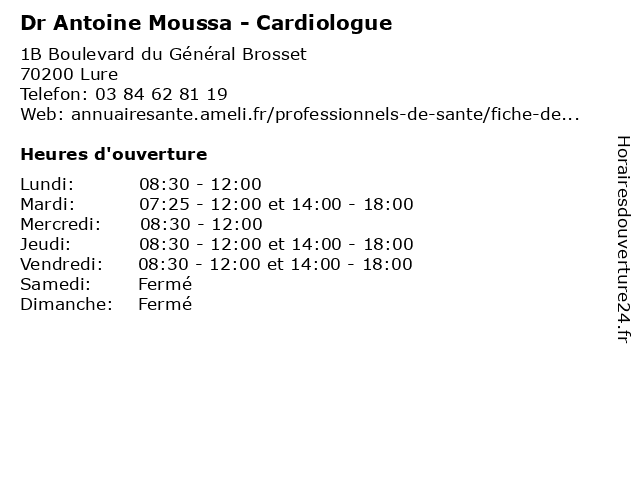 Dr Antoine Moussa - Cardiologue

1B Boulevard du Général Brosset
70200 Lure
Telefon: 03 84 62 81 19
Web: annuairesante.ameli.fr/professionnels-de-sante/fiche-de...

Heures d'ouverture

| | |
|---|---|
| Lundi: | 08:30 - 12:00 |
| Mardi: | 07:25 - 12:00 et 14:00 - 18:00 |
| Mercredi: | 08:30 - 12:00 |
| Jeudi: | 08:30 - 12:00 et 14:00 - 18:00 |
| Vendredi: | 08:30 - 12:00 et 14:00 - 18:00 |
| Samedi: | Fermé |
| Dimanche: | Fermé |

Horairesdouverture24.fr